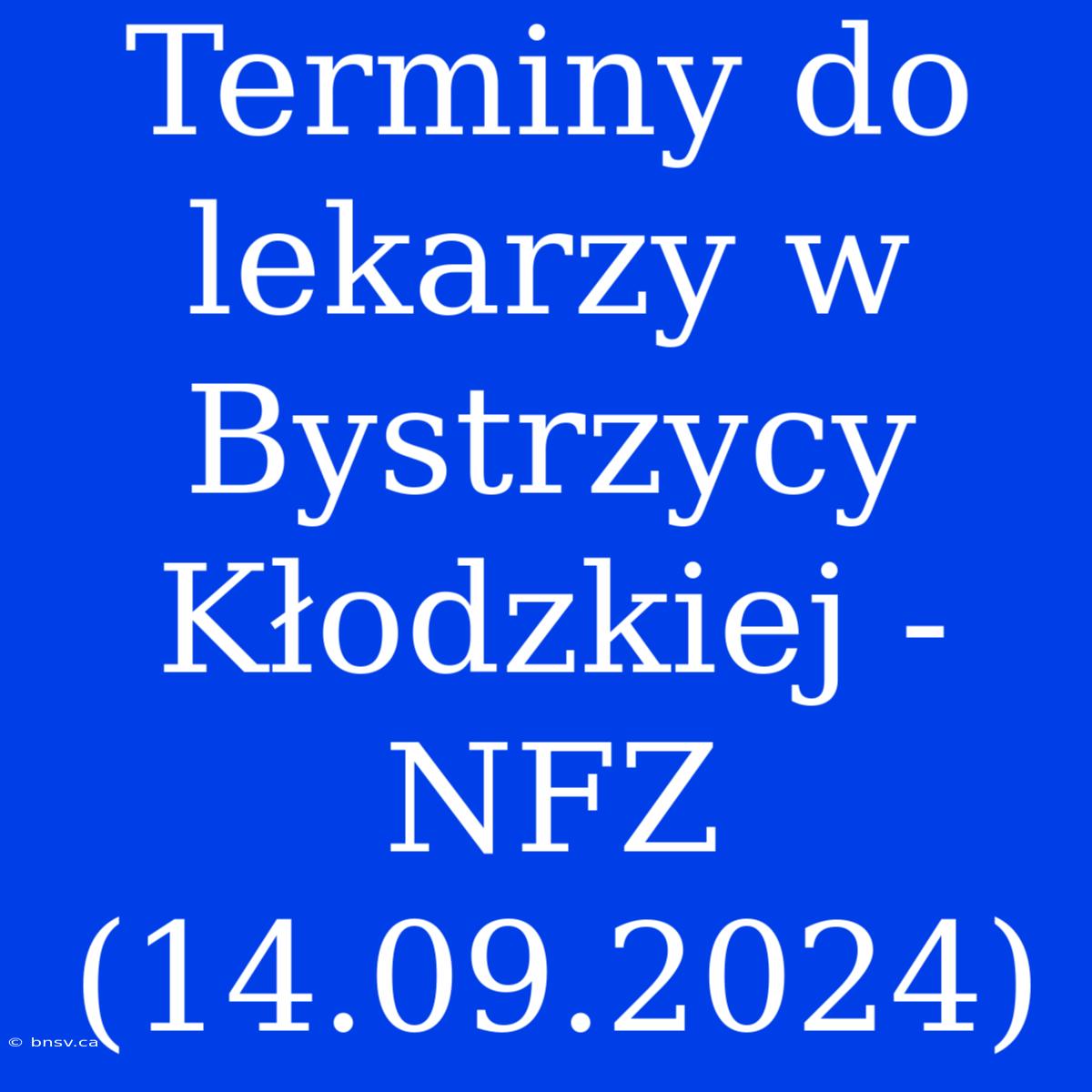 Terminy do lekarzy w Bystrzycy Kłodzkiej - NFZ (14.09.2024)

© bnsv.ca